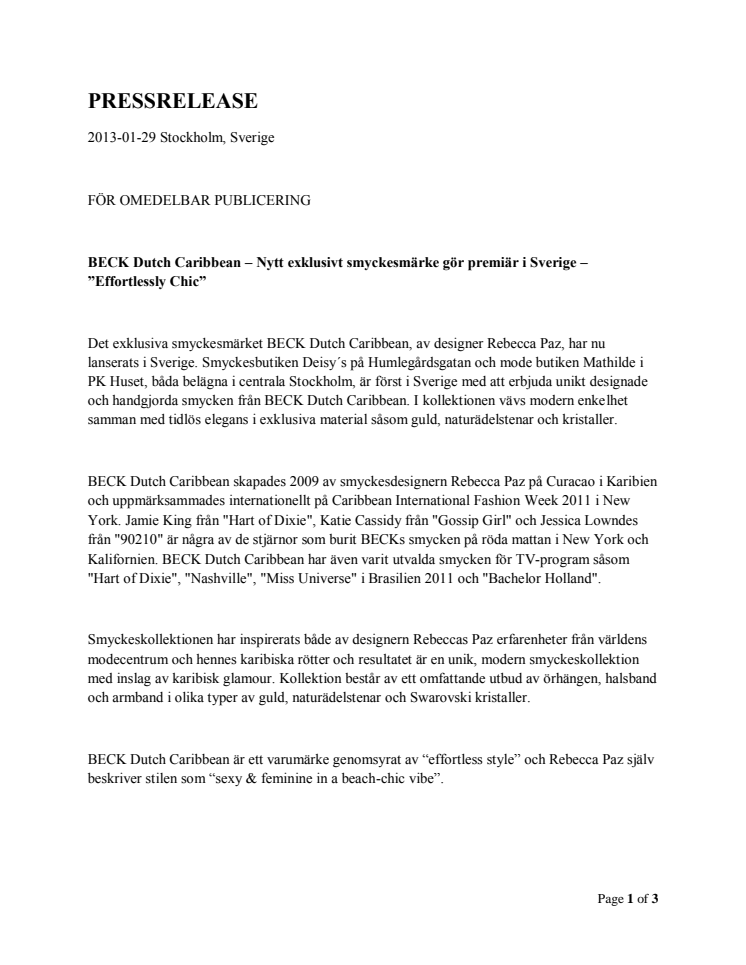 PRESSRELEASE

2013-01-29 Stockholm, Sverige

FÖR OMEDELBAR PUBLICERING

BECK Dutch Caribbean – Nytt exklusivt smyckesmärke gör premiär i Sverige – ”Effortlessly Chic”

Det exklusiva smyckesmärket BECK Dutch Caribbean, av designer Rebecca Paz, har nu lanserats i Sverige. Smyckesbutiken Deisy´s på Humlegårdsgatan och mode butiken Mathilde i PK Huset, båda belägna i centrala Stockholm, är först i Sverige med att erbjuda unikt designade och handgjorda smycken från BECK Dutch Caribbean. I kollektionen vävs modern enkelhet samman med tidlös elegans i exklusiva material såsom guld, naturädelstenar och kristaller.

BECK Dutch Caribbean skapades 2009 av smyckesdesignern Rebecca Paz på Curacao i Karibien och uppmärksammades internationellt på Caribbean International Fashion Week 2011 i New York. Jamie King från "Hart of Dixie", Katie Cassidy från "Gossip Girl" och Jessica Lowndes från "90210" är några av de stjärnor som burit BECKs smycken på röda mattan i New York och Kalifornien. BECK Dutch Caribbean har även varit utvalda smycken för TV-program såsom "Hart of Dixie", "Nashville", "Miss Universe" i Brasilien 2011 och "Bachelor Holland".

Smyckeskollektionen har inspirerats både av designern Rebeccas Paz erfarenheter från världens modecentrum och hennes karibiska rötter och resultatet är en unik, modern smyckeskollektion med inslag av karibisk glamour. Kollektion består av ett omfattande utbud av örhängen, halsband och armband i olika typer av guld, naturädelstenar och Swarovski kristaller.

BECK Dutch Caribbean är ett varumärke genomsyrat av “effortless style” och Rebecca Paz själv beskriver stilen som “sexy & feminine in a beach-chic vibe”.

Page 1 of 3